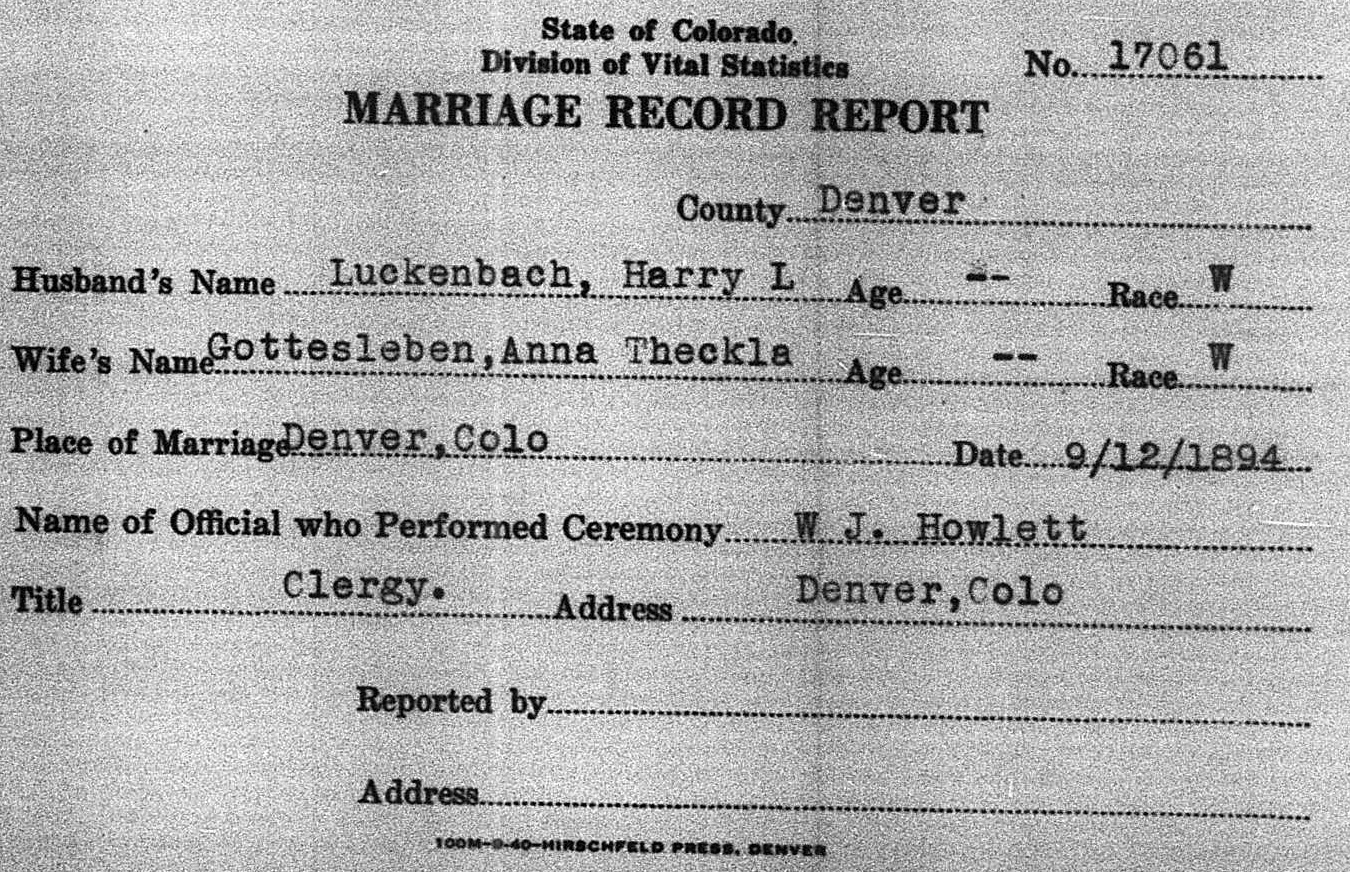 State of Colorado.
Division of Vital Statistics

No. 17061

MARRIAGE RECORD REPORT

County Denver

Husband's Name Luckenbach, Harry L Age -- Race W

Wife's Name Gottesleben, Anna Theckla Age -- Race W

Place of Marriage Denver, Colo Date 9/12/1894

Name of Official who Performed Ceremony W. J. Howlett

Title Clergy. Address Denver, Colo

Reported by

Address

100M-9-40-HIRSCHFELD PRESS, DENVER